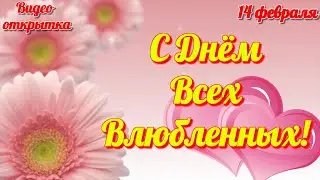 Видео открытка

14 февраля

С Днём Всех Влюбленных!